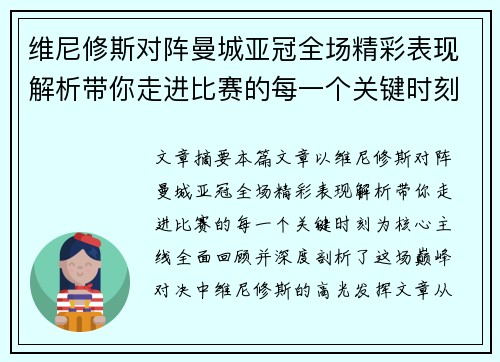 维尼修斯对阵曼城亚冠全场精彩表现解析带你走进比赛的每一个关键时刻

文章摘要本篇文章以维尼修斯对阵曼城亚冠全场精彩表现解析带你走进比赛的每一个关键时刻为核心主线全面回顾并深度剖析了这场巅峰对决中维尼修斯的高光发挥文章从